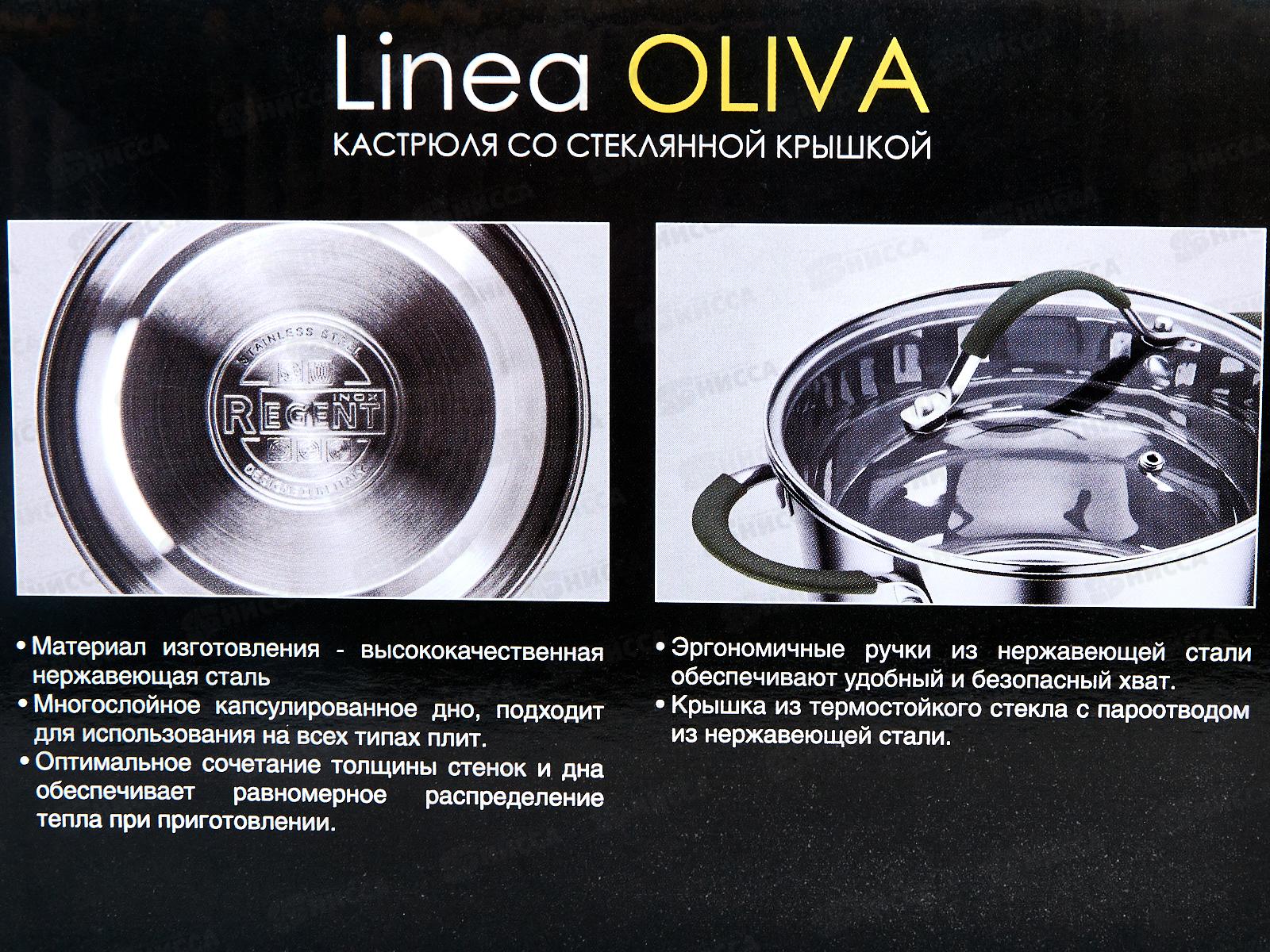 Linea OLIVA
КАСТРЮЛЯ СО СТЕКЛЯННОЙ КРЫШКОЙ

STAINLESS STEEL
REGENT
INOX
DESIGNED IN ITALY

• Материал изготовления - высококачественная нержавеющая сталь
• Многослойное капсулированное дно, подходит для использования на всех типах плит.
• Оптимальное сочетание толщины стенок и дна обеспечивает равномерное распределение тепла при приготовлении.

• Эргономичные ручки из нержавеющей стали обеспечивают удобный и безопасный хват.
• Крышка из термостойкого стекла с пароотводом из нержавеющей стали.

НИССА